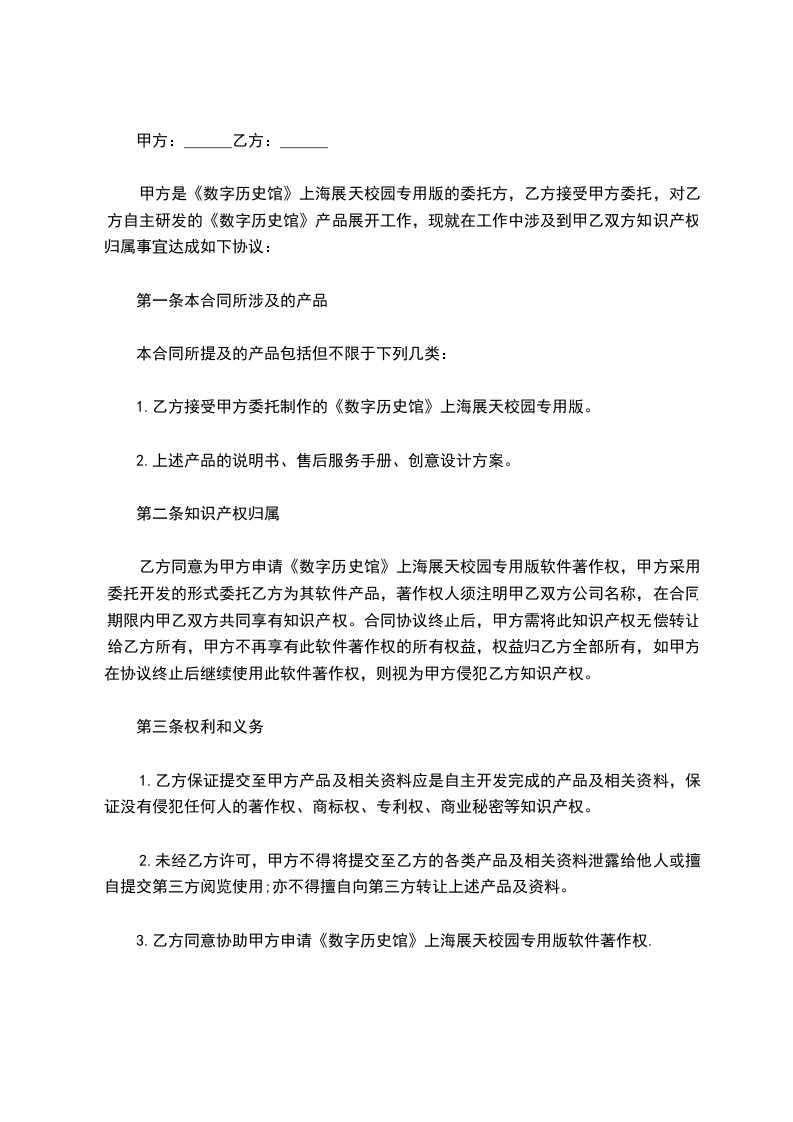 甲方：______乙方：______

甲方是《数字历史馆》上海展天校园专用版的委托方，乙方接受甲方委托，对乙方自主研发的《数字历史馆》产品展开工作，现就在工作中涉及到甲乙双方知识产权归属事宜达成如下协议：

第一条本合同所涉及的产品

本合同所提及的产品包括但不限于下列几类：

1.乙方接受甲方委托制作的《数字历史馆》上海展天校园专用版。

2.上述产品的说明书、售后服务手册、创意设计方案。

第二条知识产权归属

乙方同意为甲方申请《数字历史馆》上海展天校园专用版软件著作权，甲方采用委托开发的形式委托乙方为其软件产品，著作权人须注明甲乙双方公司名称，在合同期限内甲乙双方共同享有知识产权。合同协议终止后，甲方需将此知识产权无偿转让给乙方所有，甲方不再享有此软件著作权的所有权益，权益归乙方全部所有，如甲方在协议终止后继续使用此软件著作权，则视为甲方侵犯乙方知识产权。

第三条权利和义务

1.乙方保证提交至甲方产品及相关资料应是自主开发完成的产品及相关资料，保证没有侵犯任何人的著作权、商标权、专利权、商业秘密等知识产权。

2.未经乙方许可，甲方不得将提交至乙方的各类产品及相关资料泄露给他人或擅自提交第三方阅览使用;亦不得擅自向第三方转让上述产品及资料。

3.乙方同意协助甲方申请《数字历史馆》上海展天校园专用版软件著作权.